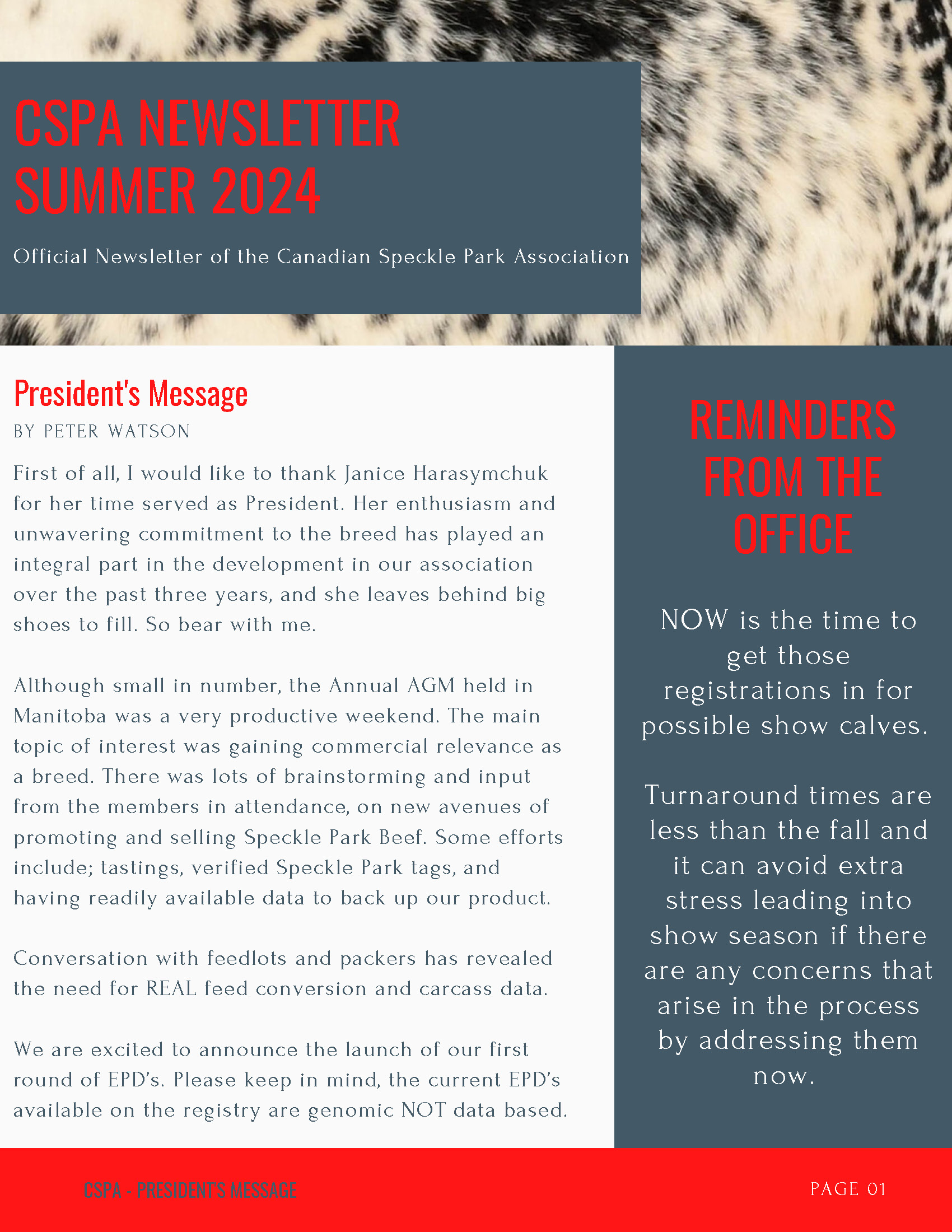 CSPA NEWSLETTER SUMMER 2024

Official Newsletter of the Canadian Speckle Park Association

President's Message

BY PETER WATSON

First of all, I would like to thank Janice Harasymchuk for her time served as President. Her enthusiasm and unwavering commitment to the breed has played an integral part in the development in our association over the past three years, and she leaves behind big shoes to fill. So bear with me.

Although small in number, the Annual AGM held in Manitoba was a very productive weekend. The main topic of interest was gaining commercial relevance as a breed. There was lots of brainstorming and input from the members in attendance, on new avenues of promoting and selling Speckle Park Beef. Some efforts include; tastings, verified Speckle Park tags, and having readily available data to back up our product.

Conversation with feedlots and packers has revealed the need for REAL feed conversion and carcass data.

We are excited to announce the launch of our first round of EPD's. Please keep in mind, the current EPD's available on the registry are genomic NOT data based.

REMINDERS FROM THE OFFICE

NOW is the time to get those registrations in for possible show calves.

Turnaround times are less than the fall and it can avoid extra stress leading into show season if there are any concerns that arise in the process by addressing them now.

CSPA - PRESIDENT'S MESSAGE

PAGE 01